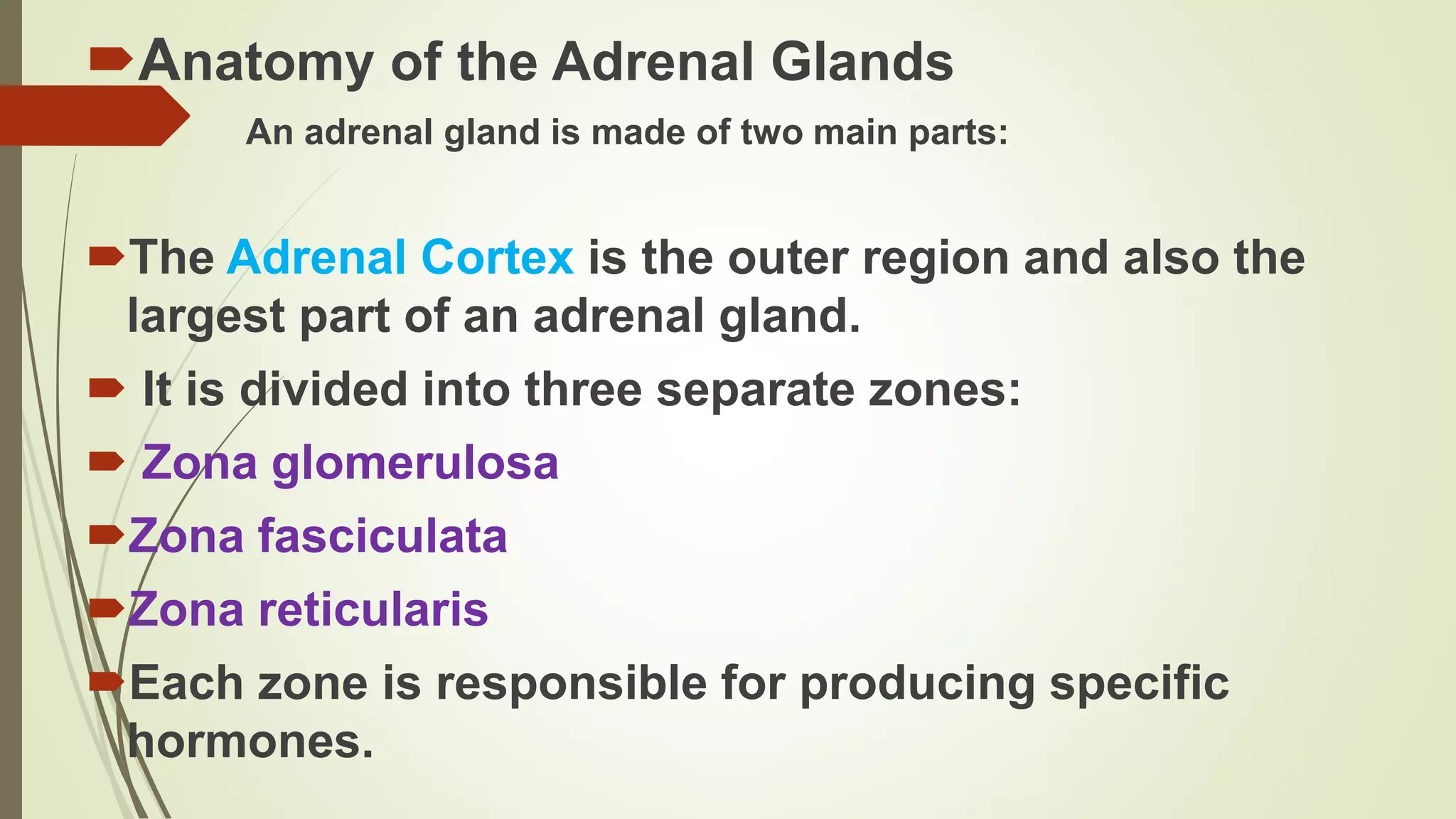 Anatomy of the Adrenal Glands

An adrenal gland is made of two main parts:

The Adrenal Cortex is the outer region and also the largest part of an adrenal gland.

It is divided into three separate zones:

Zona glomerulosa

Zona fasciculata

Zona reticularis

Each zone is responsible for producing specific hormones.